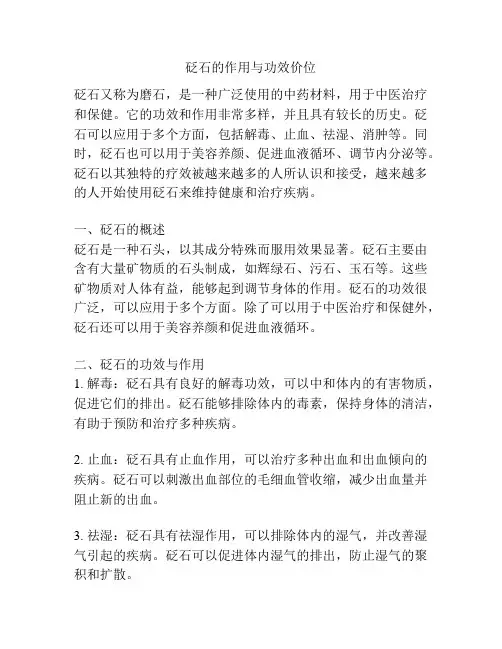 砭石的作用与功效价位

砭石又称为磨石，是一种广泛使用的中药材料，用于中医治疗和保健。它的功效和作用非常多样，并且具有较长的历史。砭石可以应用于多个方面，包括解毒、止血、祛湿、消肿等。同时，砭石也可以用于美容养颜、促进血液循环、调节内分泌等。砭石以其独特的疗效被越来越多的人所认识和接受，越来越多的人开始使用砭石来维持健康和治疗疾病。

一、砭石的概述
砭石是一种石头，以其成分特殊而服用效果显著。砭石主要由含有大量矿物质的石头制成，如辉绿石、污石、玉石等。这些矿物质对人体有益，能够起到调节身体的作用。砭石的功效很广泛，可以应用于多个方面。除了可以用于中医治疗和保健外，砭石还可以用于美容养颜和促进血液循环。

二、砭石的功效与作用
1. 解毒：砭石具有良好的解毒功效，可以中和体内的有害物质，促进它们的排出。砭石能够排除体内的毒素，保持身体的清洁，有助于预防和治疗多种疾病。

2. 止血：砭石具有止血作用，可以治疗多种出血和出血倾向的疾病。砭石可以刺激出血部位的毛细血管收缩，减少出血量并阻止新的出血。

3. 祛湿：砭石具有祛湿作用，可以排除体内的湿气，并改善湿气引起的疾病。砭石可以促进体内湿气的排出，防止湿气的聚积和扩散。